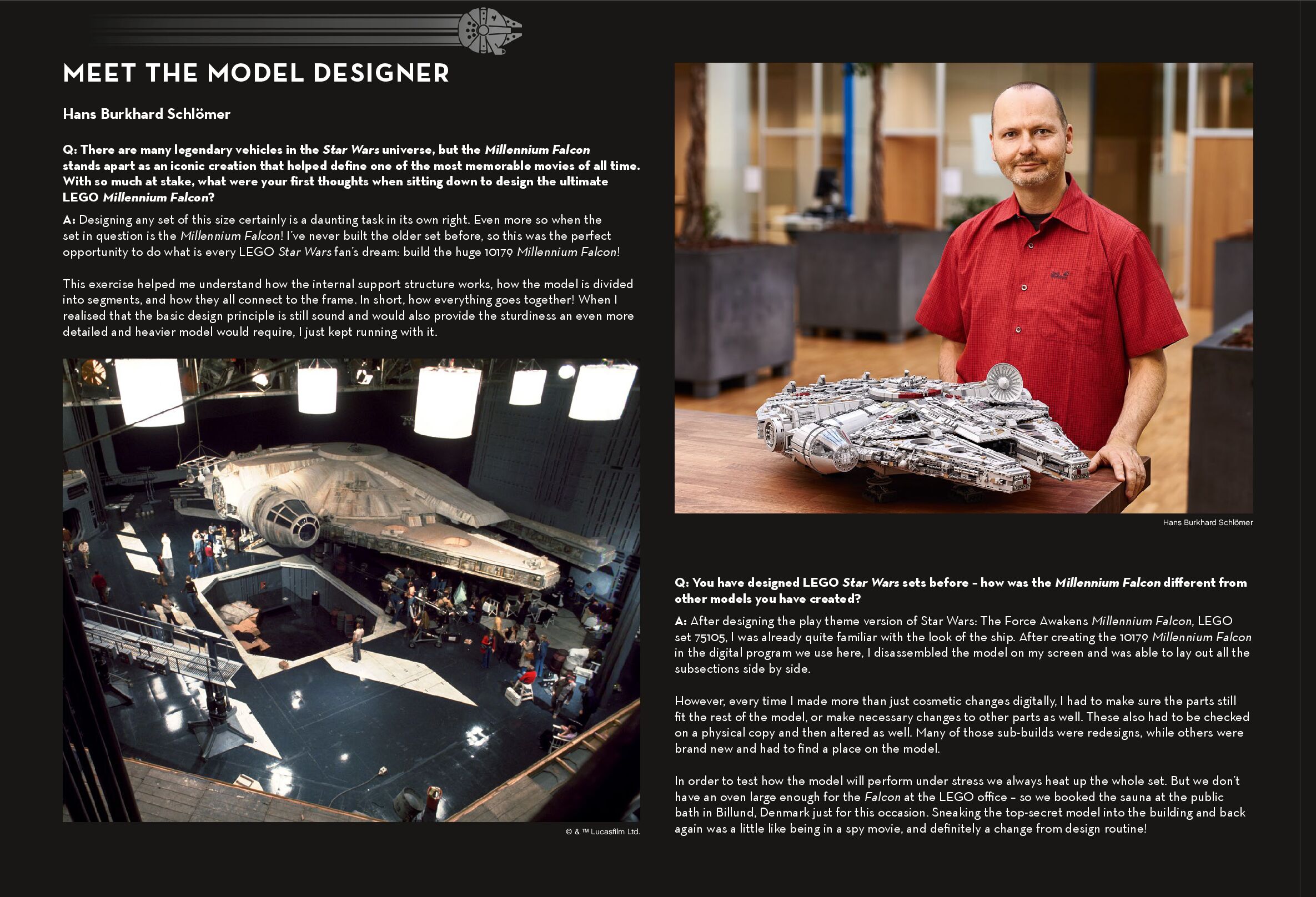 MEET THE MODEL DESIGNER

Hans Burkhard Schlömer

Q: There are many legendary vehicles in the Star Wars universe, but the Millennium Falcon stands apart as an iconic creation that helped define one of the most memorable movies of all time. With so much at stake, what were your first thoughts when sitting down to design the ultimate LEGO Millennium Falcon?

A: Designing any set of this size certainly is a daunting task in its own right. Even more so when the set in question is the Millennium Falcon! I've never built the older set before, so this was the perfect opportunity to do what is every LEGO Star Wars fan's dream: build the huge 10179 Millennium Falcon!

This exercise helped me understand how the internal support structure works, how the model is divided into segments, and how they all connect to the frame. In short, how everything goes together! When I realised that the basic design principle is still sound and would also provide the sturdiness an even more detailed and heavier model would require, I just kept running with it.

© & ™ Lucasfilm Ltd.

Hans Burkhard Schlömer

Q: You have designed LEGO Star Wars sets before – how was the Millennium Falcon different from other models you have created?

A: After designing the play theme version of Star Wars: The Force Awakens Millennium Falcon, LEGO set 75105, I was already quite familiar with the look of the ship. After creating the 10179 Millennium Falcon in the digital program we use here, I disassembled the model on my screen and was able to lay out all the subsections side by side.

However, every time I made more than just cosmetic changes digitally, I had to make sure the parts still fit the rest of the model, or make necessary changes to other parts as well. These also had to be checked on a physical copy and then altered as well. Many of those sub-builds were redesigns, while others were brand new and had to find a place on the model.

In order to test how the model will perform under stress we always heat up the whole set. But we don't have an oven large enough for the Falcon at the LEGO office – so we booked the sauna at the public bath in Billund, Denmark just for this occasion. Sneaking the top-secret model into the building and back again was a little like being in a spy movie, and definitely a change from design routine!